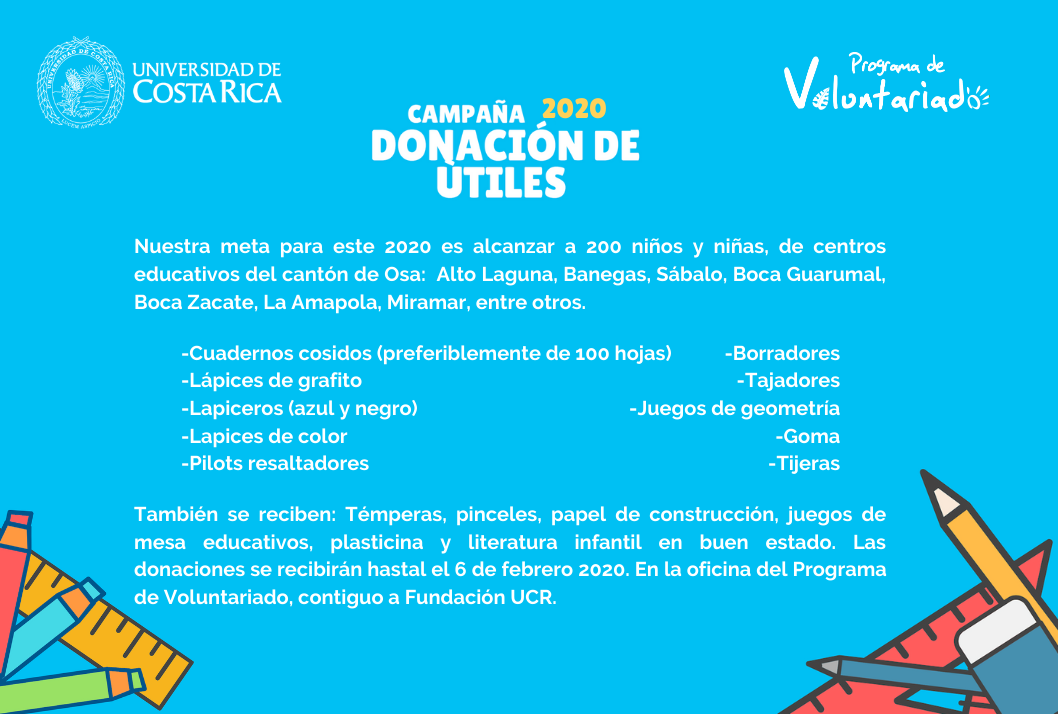 UNIVERSIDAD DE COSTA RICA

Programa de Voluntariado

CAMPAÑA 2020
DONACIÓN DE ÚTILES

Nuestra meta para este 2020 es alcanzar a 200 niños y niñas, de centros educativos del cantón de Osa: Alto Laguna, Banegas, Sábalo, Boca Guarumal, Boca Zacate, La Amapola, Miramar, entre otros.

-Cuadernos cosidos (preferiblemente de 100 hojas)
-Lápices de grafito
-Lapiceros (azul y negro)
-Lapices de color
-Pilots resaltadores

-Borradores
-Tajadores
-Juegos de geometría
-Goma
-Tijeras

También se reciben: Témperas, pinceles, papel de construcción, juegos de mesa educativos, plasticina y literatura infantil en buen estado. Las donaciones se recibirán hastal el 6 de febrero 2020. En la oficina del Programa de Voluntariado, contiguo a Fundación UCR.